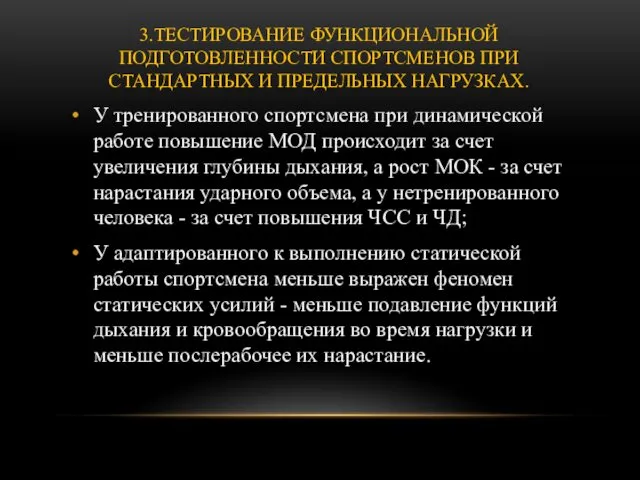 3.ТЕСТИРОВАНИЕ ФУНКЦИОНАЛЬНОЙ ПОДГОТОВЛЕННОСТИ СПОРТСМЕНОВ ПРИ СТАНДАРТНЫХ И ПРЕДЕЛЬНЫХ НАГРУЗКАХ.

• У тренированного спортсмена при динамической работе повышение МОД происходит за счет увеличения глубины дыхания, а рост МОК - за счет нарастания ударного объема, а у нетренированного человека - за счет повышения ЧСС и ЧД;

• У адаптированного к выполнению статической работы спортсмена меньше выражен феномен статических усилий - меньше подавление функций дыхания и кровообращения во время нагрузки и меньше послерабочее их нарастание.